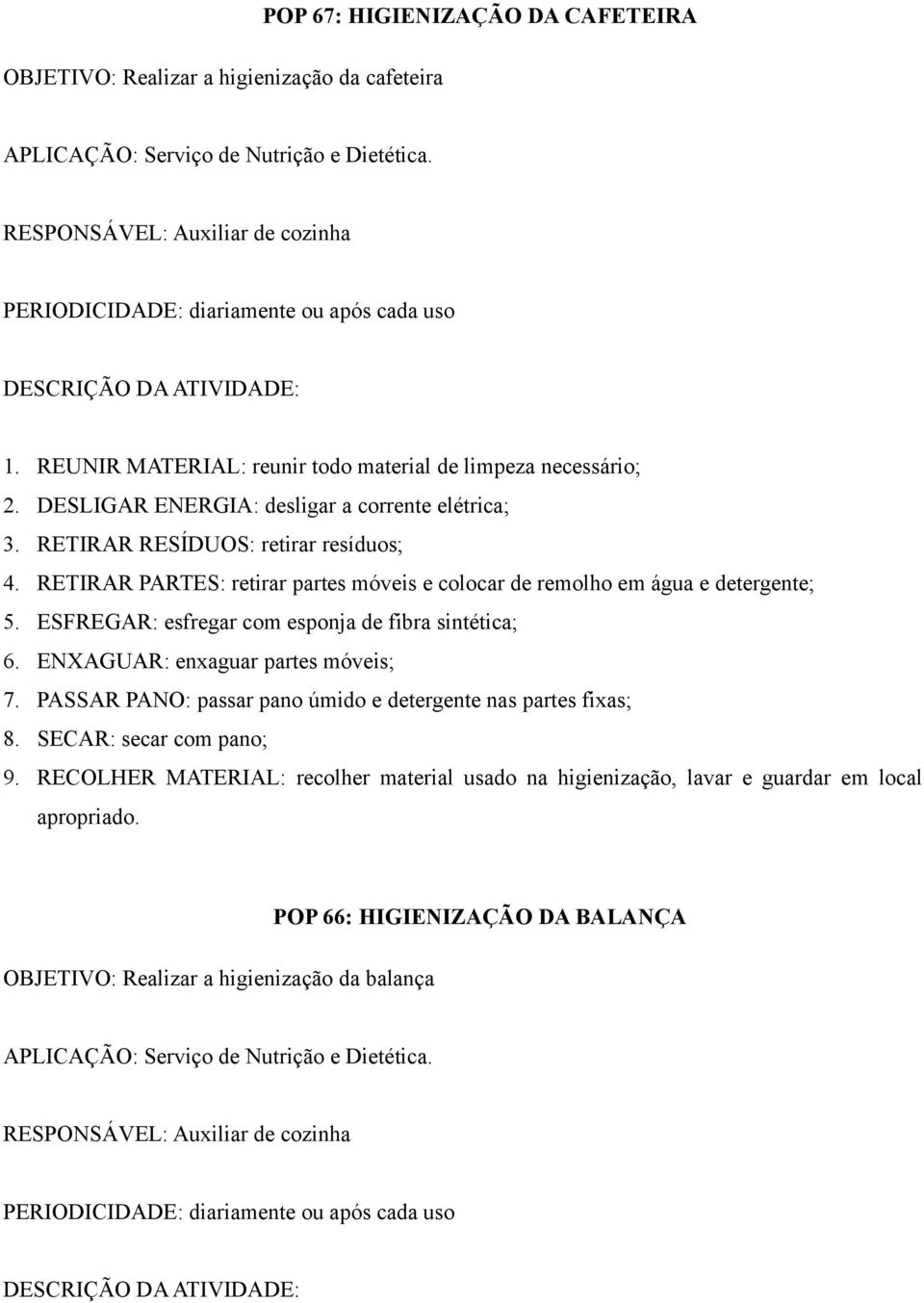 POP 67: HIGIENIZAÇÃO DA CAFETEIRA

OBJETIVO: Realizar a higienização da cafeteira

APLICAÇÃO: Serviço de Nutrição e Dietética.

RESPONSÁVEL: Auxiliar de cozinha

PERIODICIDADE: diariamente ou após cada uso

DESCRIÇÃO DA ATIVIDADE:

1. REUNIR MATERIAL: reunir todo material de limpeza necessário;
2. DESLIGAR ENERGIA: desligar a corrente elétrica;
3. RETIRAR RESÍDUOS: retirar resíduos;
4. RETIRAR PARTES: retirar partes móveis e colocar de remolho em água e detergente;
5. ESFREGAR: esfregar com esponja de fibra sintética;
6. ENXAGUAR: enxaguar partes móveis;
7. PASSAR PANO: passar pano úmido e detergente nas partes fixas;
8. SECAR: secar com pano;
9. RECOLHER MATERIAL: recolher material usado na higienização, lavar e guardar em local apropriado.

POP 66: HIGIENIZAÇÃO DA BALANÇA

OBJETIVO: Realizar a higienização da balança

APLICAÇÃO: Serviço de Nutrição e Dietética.

RESPONSÁVEL: Auxiliar de cozinha

PERIODICIDADE: diariamente ou após cada uso

DESCRIÇÃO DA ATIVIDADE: